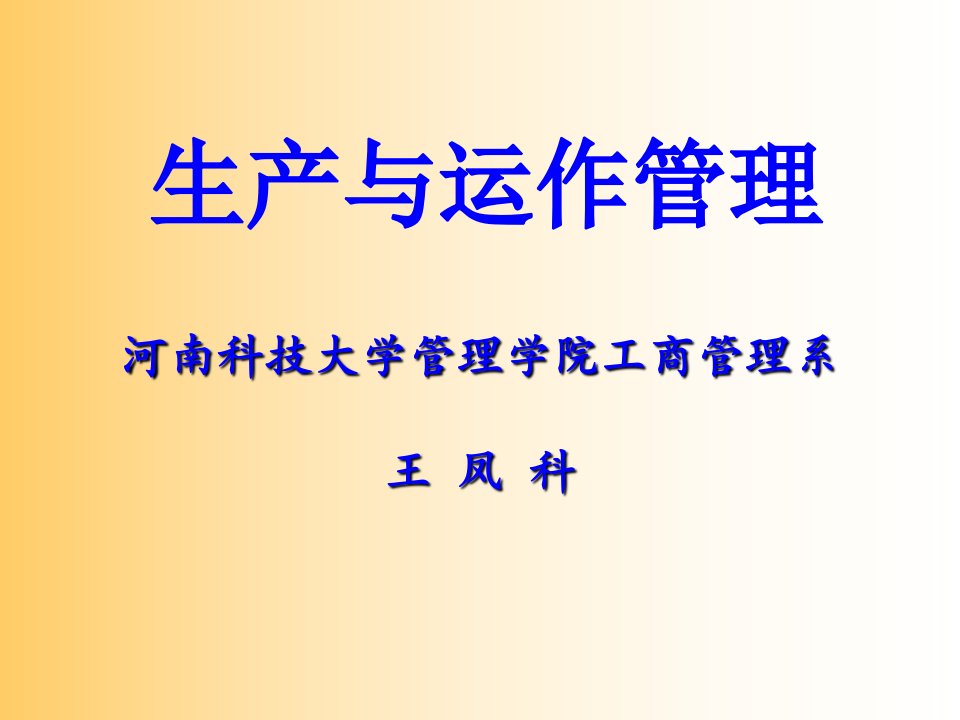 生产与运作管理

河南科技大学管理学院工商管理系

王 凤 科